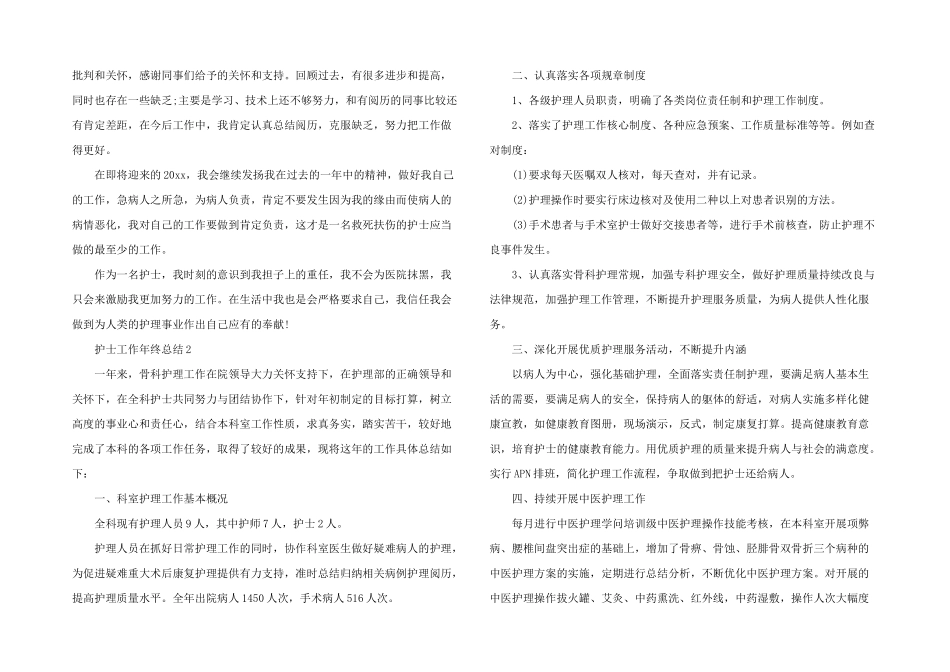 批判和关怀，感谢同事们给予的关怀和支持。回顾过去，有很多进步和提高，同时也存在一些缺乏;主要是学习、技术上还不够努力，和有阅历的同事比较还有肯定差距，在今后工作中，我肯定认真总结阅历，克服缺乏，努力把工作做得更好。

在即将迎来的20xx，我会继续发扬我在过去的一年中的精神，做好我自己的工作，急病人之所急，为病人负责，肯定不要发生因为我的缘由而使病人的病情恶化，我对自己的工作要做到肯定负责，这才是一名救死扶伤的护士应当做的最至少的工作。

作为一名护士，我时刻的意识到我担子上的重任，我不会为医院抹黑，我只会来激励我更加努力的工作。在生活中我也是会严格要求自己，我信任我会做到为人类的护理事业作出自己应有的奉献!

护士工作年终总结2

一年来，骨科护理工作在院领导大力关怀支持下，在护理部的正确领导和关怀下，在全科护士共同努力与团结协作下，针对年初制定的目标打算，树立高度的事业心和责任心，结合本科室工作性质，求真务实，踏实苦干，较好地完成了本科的各项工作任务，取得了较好的成果，现将这年的工作具体总结如下：

一、科室护理工作基本概况

全科现有护理人员9人，其中护师7人，护士2人。

护理人员在抓好日常护理工作的同时，协作科室医生做好疑难病人的护理，为促进疑难重大术后康复护理提供有力支持，准时总结归纳相关病例护理阅历，提高护理质量水平。全年出院病人1450人次，手术病人516人次。

二、认真落实各项规章制度

1、各级护理人员职责，明确了各类岗位责任制和护理工作制度。

2、落实了护理工作核心制度、各种应急预案、工作质量标准等等。例如查对制度：

(1)要求每天医嘱双人核对，每天查对，并有记录。

(2)护理操作时要实行床边核对及使用二种以上对患者识别的方法。

(3)手术患者与手术室护士做好交接患者等，进行手术前核查，防止护理不良事件发生。

3、认真落实骨科护理常规，加强专科护理安全，做好护理质量持续改良与法律规范，加强护理工作管理，不断提升护理服务质量，为病人提供人性化服务。

三、深化开展优质护理服务活动，不断提升内涵

以病人为中心，强化基础护理，全面落实责任制护理，要满足病人基本生活的需要，要满足病人的安全，保持病人的躯体的舒适，对病人实施多样化健康宣教，如健康教育图册，现场演示，反式，制定康复打算。提高健康教育意识，培育护士的健康教育能力。用优质护理的质量来提升病人与社会的满意度。实行APN排班，简化护理工作流程，争取做到把护士还给病人。

四、持续开展中医护理工作

每月进行中医护理学问培训级中医护理操作技能考核，在本科室开展项弊病、腰椎间盘突出症的基础上，增加了骨痹、骨蚀、胫腓骨双骨折三个病种的中医护理方案的实施，定期进行总结分析，不断优化中医护理方案。对开展的中医护理操作拔火罐、艾灸、中药熏洗、红外线，中药湿敷，操作人次大幅度